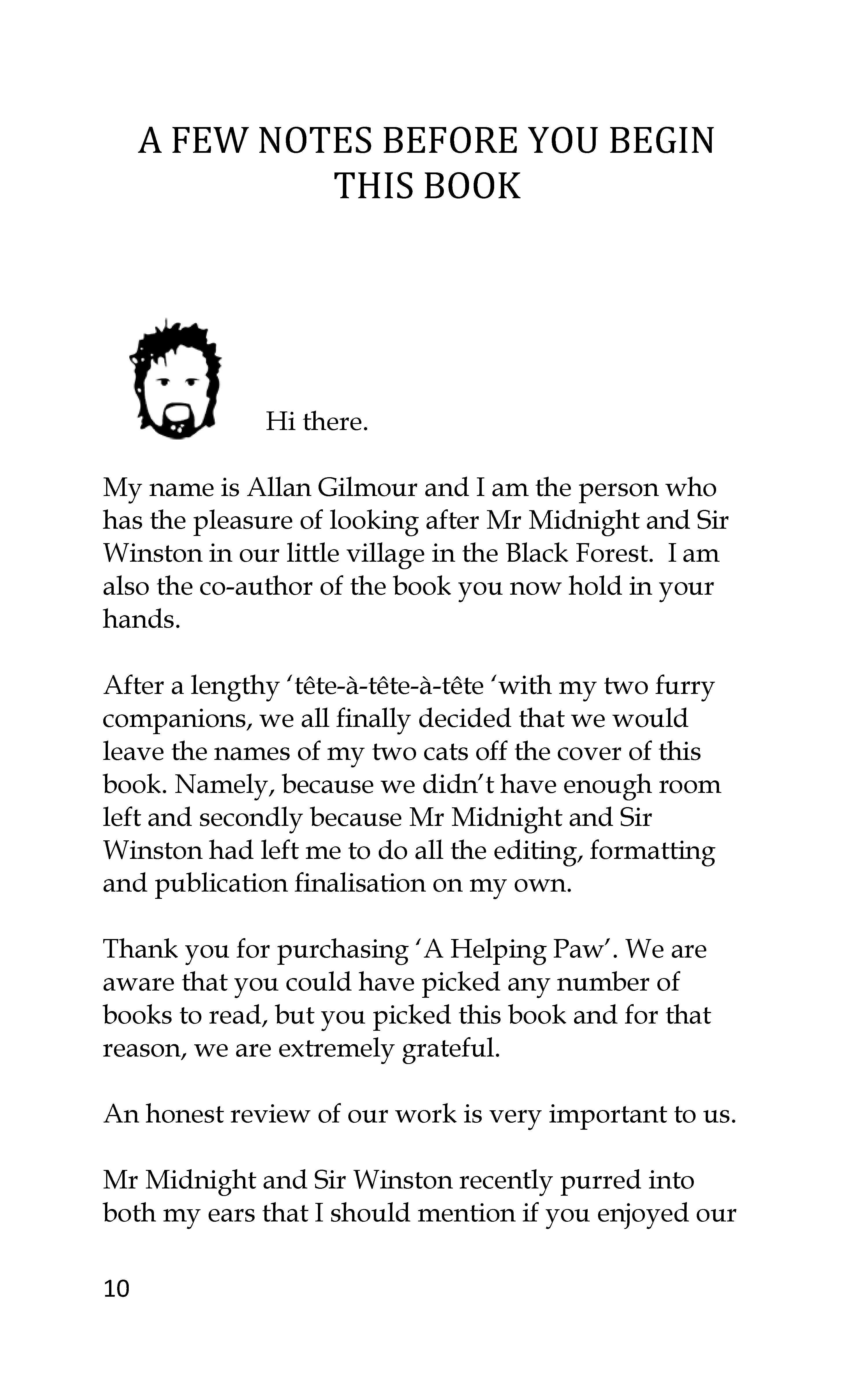 A FEW NOTES BEFORE YOU BEGIN THIS BOOK

Hi there.

My name is Allan Gilmour and I am the person who has the pleasure of looking after Mr Midnight and Sir Winston in our little village in the Black Forest. I am also the co-author of the book you now hold in your hands.

After a lengthy ‘tête-à-tête-à-tête ‘with my two furry companions, we all finally decided that we would leave the names of my two cats off the cover of this book. Namely, because we didn’t have enough room left and secondly because Mr Midnight and Sir Winston had left me to do all the editing, formatting and publication finalisation on my own.

Thank you for purchasing ‘A Helping Paw’. We are aware that you could have picked any number of books to read, but you picked this book and for that reason, we are extremely grateful.

An honest review of our work is very important to us.

Mr Midnight and Sir Winston recently purred into both my ears that I should mention if you enjoyed our

10